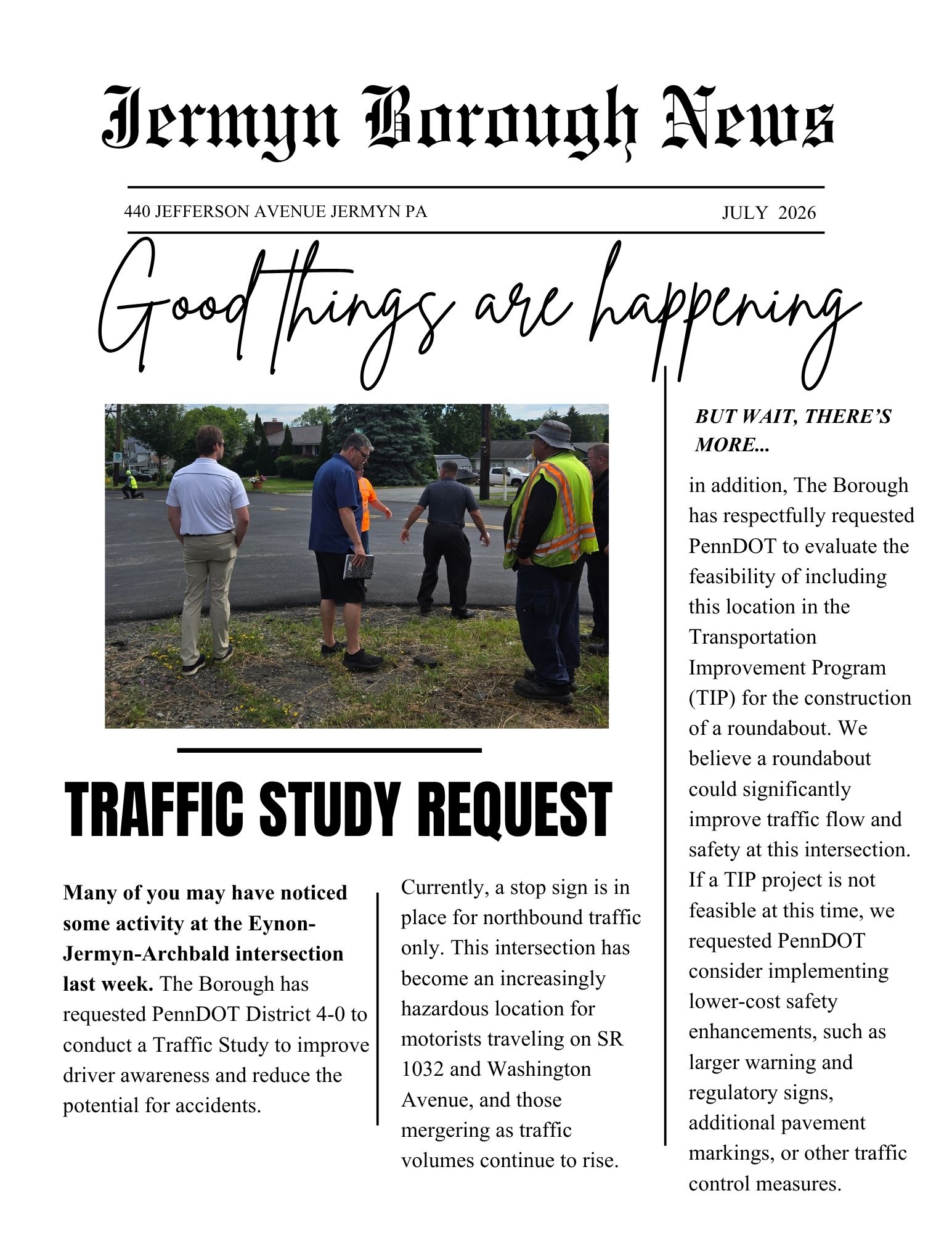 Jermyn Borough News

440 JEFFERSON AVENUE JERMYN PA

JULY 2026

Good things are happening

TRAFFIC STUDY REQUEST

Many of you may have noticed some activity at the Eynon-Jermyn-Archbald intersection last week. The Borough has requested PennDOT District 4-0 to conduct a Traffic Study to improve driver awareness and reduce the potential for accidents.

Currently, a stop sign is in place for northbound traffic only. This intersection has become an increasingly hazardous location for motorists traveling on SR 1032 and Washington Avenue, and those mergering as traffic volumes continue to rise.

BUT WAIT, THERE'S MORE...

in addition, The Borough has respectfully requested PennDOT to evaluate the feasibility of including this location in the Transportation Improvement Program (TIP) for the construction of a roundabout. We believe a roundabout could significantly improve traffic flow and safety at this intersection. If a TIP project is not feasible at this time, we requested PennDOT consider implementing lower-cost safety enhancements, such as larger warning and regulatory signs, additional pavement markings, or other traffic control measures.